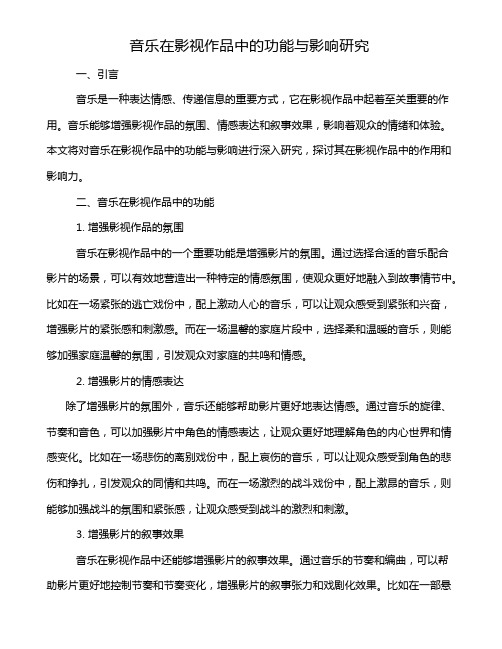 音乐在影视作品中的功能与影响研究

一、引言

音乐是一种表达情感、传递信息的重要方式，它在影视作品中起着至关重要的作用。音乐能够增强影视作品的氛围、情感表达和叙事效果，影响着观众的情绪和体验。本文将对音乐在影视作品中的功能与影响进行深入研究，探讨其在影视作品中的作用和影响力。

二、音乐在影视作品中的功能

1. 增强影视作品的氛围

音乐在影视作品中的一个重要功能是增强影片的氛围。通过选择合适的音乐配合影片的场景，可以有效地营造出一种特定的情感氛围，使观众更好地融入到故事情节中。比如在一场紧张的逃亡戏份中，配上激动人心的音乐，可以让观众感受到紧张和兴奋，增强影片的紧张感和刺激感。而在一场温馨的家庭片段中，选择柔和温暖的音乐，则能够加强家庭温馨的氛围，引发观众对家庭的共鸣和情感。

2. 增强影片的情感表达

除了增强影片的氛围外，音乐还能够帮助影片更好地表达情感。通过音乐的旋律、节奏和音色，可以加强影片中角色的情感表达，让观众更好地理解角色的内心世界和情感变化。比如在一场悲伤的离别戏份中，配上哀伤的音乐，可以让观众感受到角色的悲伤和挣扎，引发观众的同情和共鸣。而在一场激烈的战斗戏份中，配上激昂的音乐，则能够加强战斗的氛围和紧张感，让观众感受到战斗的激烈和刺激。

3. 增强影片的叙事效果

音乐在影视作品中还能够增强影片的叙事效果。通过音乐的节奏和编曲，可以帮助影片更好地控制节奏和节奏变化，增强影片的叙事张力和戏剧化效果。比如在一部悬